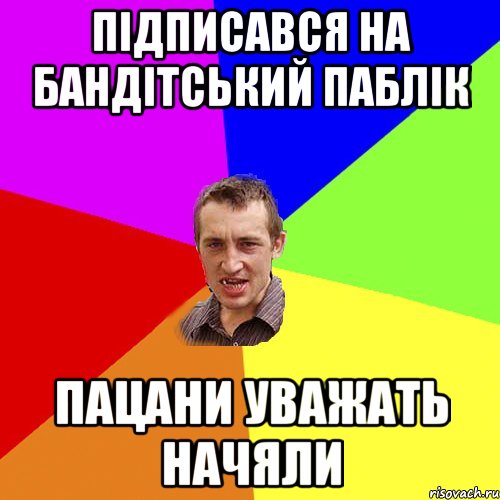 ПІДПИСАВСЯ НА БАНДІТСЬКИЙ ПАБЛІК

ПАЦАНИ УВАЖАТЬ НАЧЯЛИ

risovach.ru